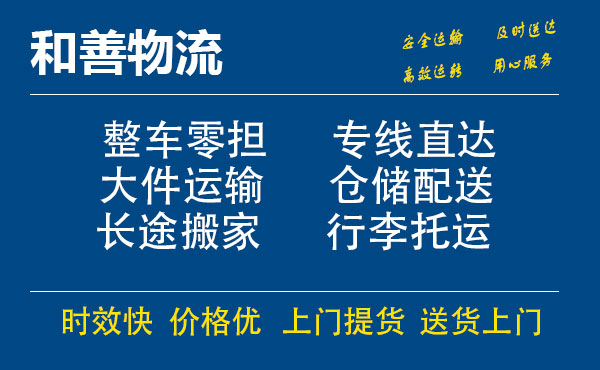 和善物流

安全运输 及时送达
高效运转 用心服务

整车零担 专线直达
大件运输 仓储配送
长途搬家 行李托运

时效快 价格优 上门提货 送货上门